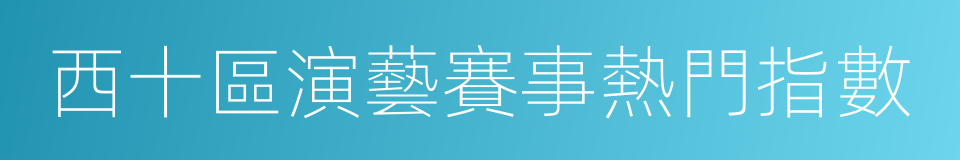 西十區演藝賽事熱門指數